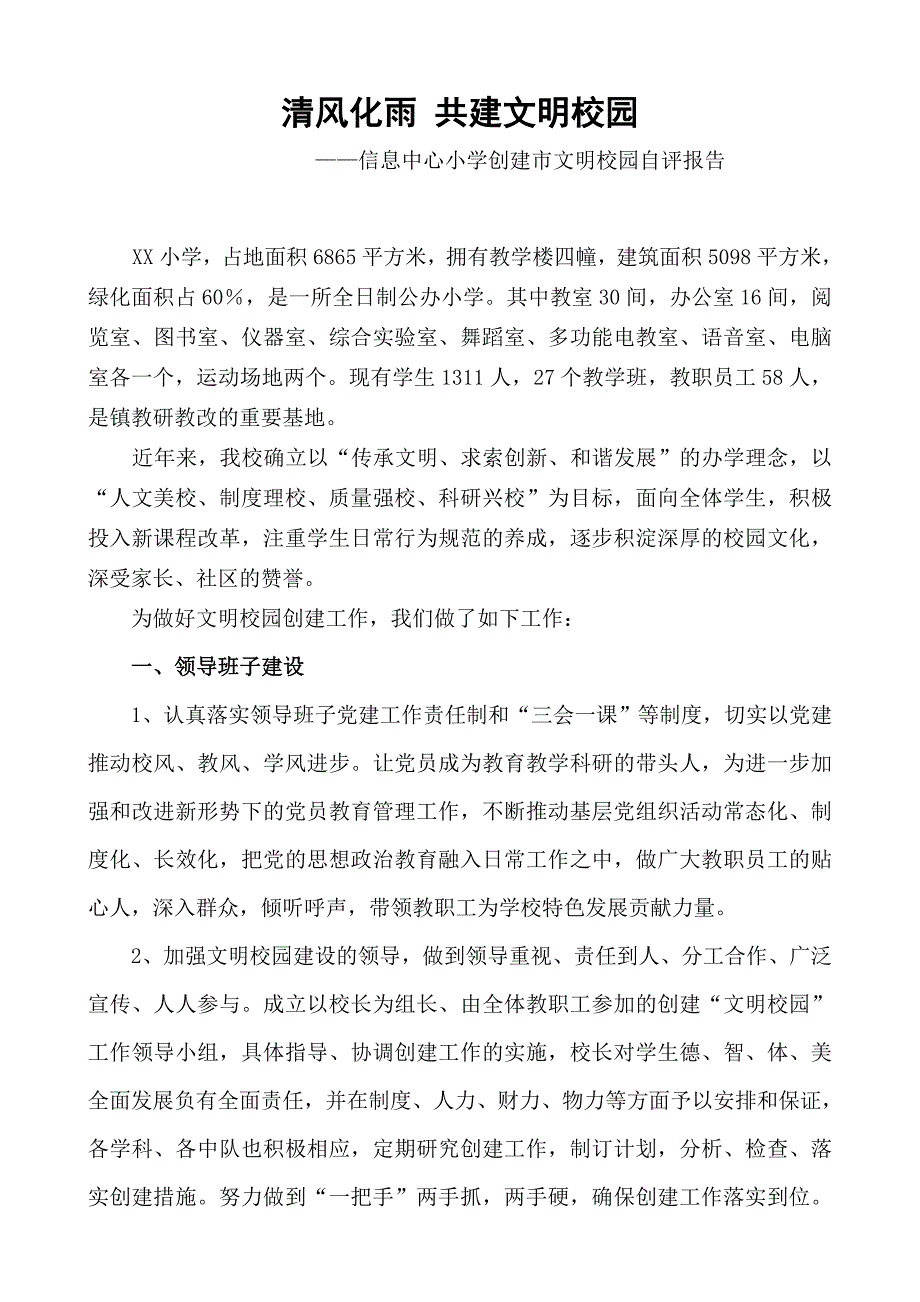 清风化雨 共建文明校园

——信息中心小学创建市文明校园自评报告

XX 小学，占地面积 6865 平方米，拥有教学楼四幢，建筑面积 5098 平方米，绿化面积占 60%，是一所全日制公办小学。其中教室 30 间，办公室 16 间，阅览室、图书室、仪器室、综合实验室、舞蹈室、多功能电教室、语音室、电脑室各一个，运动场地两个。现有学生 1311 人，27 个教学班，教职员工 58 人，是镇教研教改的重要基地。

近年来，我校确立以“传承文明、求索创新、和谐发展”的办学理念，以“人文美校、制度理校、质量强校、科研兴校”为目标，面向全体学生，积极投入新课程改革，注重学生日常行为规范的养成，逐步积淀深厚的校园文化，深受家长、社区的赞誉。

为做好文明校园创建工作，我们做了如下工作：

一、领导班子建设

1、认真落实领导班子党建工作责任制和“三会一课”等制度，切实以党建推动校风、教风、学风进步。让党员成为教育教学科研的带头人，为进一步加强和改进新形势下的党员教育管理工作，不断推动基层党组织活动常态化、制度化、长效化，把党的思想政治教育融入日常工作之中，做广大教职员工的贴心人，深入群众，倾听呼声，带领教职工为学校特色发展贡献力量。

2、加强文明校园建设的领导，做到领导重视、责任到人、分工合作、广泛宣传、人人参与。成立以校长为组长、由全体教职工参加的创建“文明校园”工作领导小组，具体指导、协调创建工作的实施，校长对学生德、智、体、美全面发展负有全面责任，并在制度、人力、财力、物力等方面予以安排和保证，各学科、各中队也积极相应，定期研究创建工作，制订计划，分析、检查、落实创建措施。努力做到“一把手”两手抓，两手硬，确保创建工作落实到位。